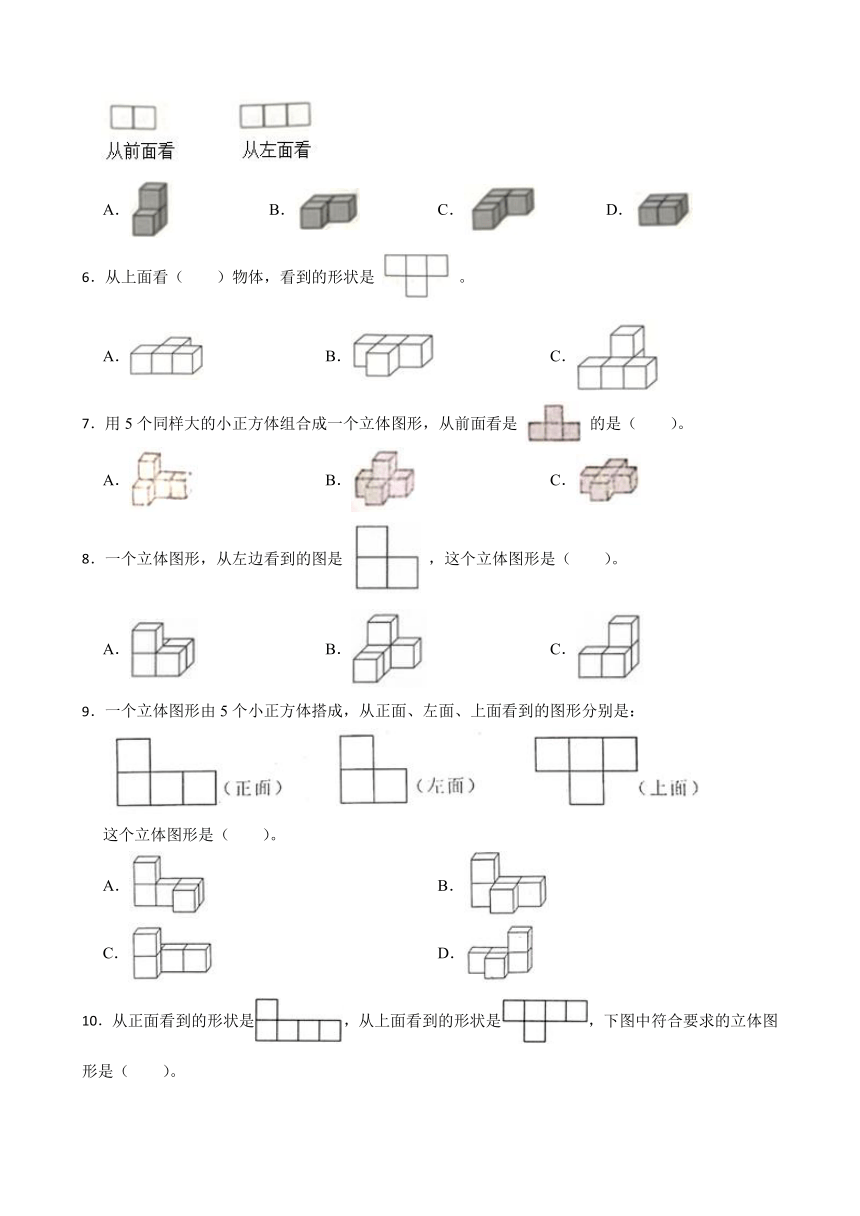 从前面看　　从左面看

A.　　B.　　C.　　D.

6．从上面看（　　）物体，看到的形状是　　。

A.　　B.　　C.

7．用 5 个同样大的小正方体组合成一个立体图形，从前面看是　　的是（　　）。

A.　　B.　　C.

8．一个立体图形，从左边看到的图是　　，这个立体图形是（　　）。

A.　　B.　　C.

9．一个立体图形由 5 个小正方体搭成，从正面、左面、上面看到的图形分别是：

（正面）　　（左面）　　（上面）

这个立体图形是（　　）。

A.　　B.

C.　　D.

10．从正面看到的形状是　　，从上面看到的形状是　　，下图中符合要求的立体图形是（　　）。